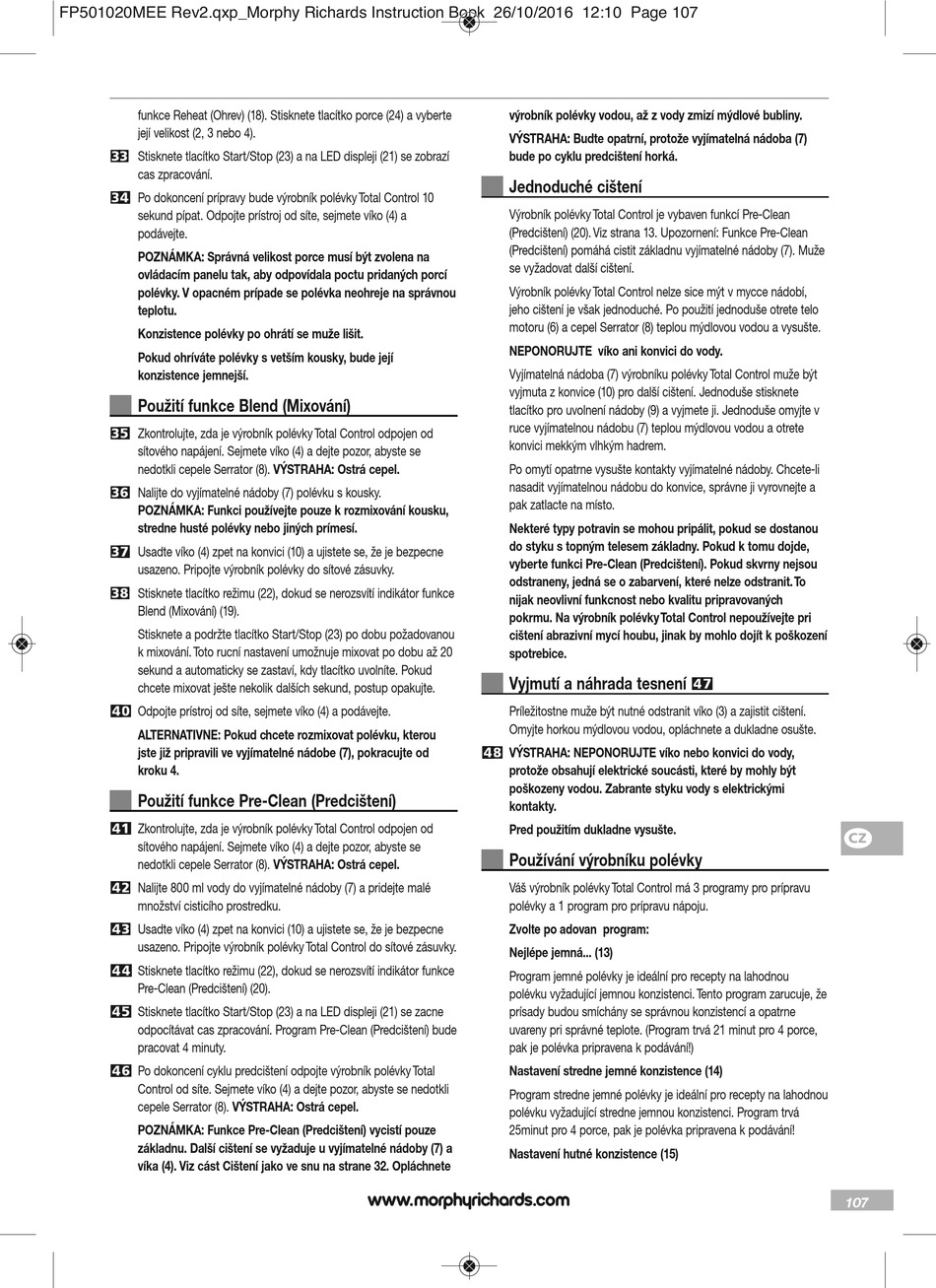 FP501020MEE Rev2.qxp_Morphy Richards Instruction Book 26/10/2016 12:10 Page 107

funkce Reheat (Ohrev) (18). Stisknete tlacítko porce (24) a vyberte její velikost (2, 3 nebo 4).

33 Stisknete tlacítko Start/Stop (23) a na LED displeji (21) se zobrazí cas zpracování.

34 Po dokoncení prípravy bude výrobník polévky Total Control 10 sekund pípat. Odpojte prístroj od síte, sejmete víko (4) a podávejte.

POZNÁMKA: Správná velikost porce musí být zvolena na ovládacím panelu tak, aby odpovídala poctu pridaných porcí polévky. V opacném prípade se polévka neohreje na správnou teplotu.

Konzistence polévky po ohrátí se muže lišit.

Pokud ohríváte polévky s vetším kousky, bude její konzistence jemnejší.

Použití funkce Blend (Mixování)

35 Zkontrolujte, zda je výrobník polévky Total Control odpojen od sítového napájení. Sejmete víko (4) a dejte pozor, abyste se nedotkli cepele Serrator (8). VÝSTRAHA: Ostrá cepel.

36 Nalijte do vyjímatelné nádoby (7) polévku s kousky. POZNÁMKA: Funkci používejte pouze k rozmixování kousku, stredne husté polévky nebo jiných prímesí.

37 Usadte víko (4) zpet na konvici (10) a ujistete se, že je bezpecne usazeno. Pripojte výrobník polévky do sítové zásuvky.

38 Stisknete tlacítko režimu (22), dokud se nerozsvítí indikátor funkce Blend (Mixování) (19).

Stisknete a podržte tlacítko Start/Stop (23) po dobu požadovanou k mixování. Toto rucní nastavení umožnuje mixovat po dobu až 20 sekund a automaticky se zastaví, kdy tlacítko uvolníte. Pokud chcete mixovat ješte nekolik dalších sekund, postup opakujte.

40 Odpojte prístroj od síte, sejmete víko (4) a podávejte.

ALTERNATIVNE: Pokud chcete rozmixovat polévku, kterou jste již pripravili ve vyjímatelné nádobe (7), pokracujte od kroku 4.

Použití funkce Pre-Clean (Predcištení)

41 Zkontrolujte, zda je výrobník polévky Total Control odpojen od sítového napájení. Sejmete víko (4) a dejte pozor, abyste se nedotkli cepele Serrator (8). VÝSTRAHA: Ostrá cepel.

42 Nalijte 800 ml vody do vyjímatelné nádoby (7) a pridejte malé množství cisticího prostredku.

43 Usadte víko (4) zpet na konvici (10) a ujistete se, že je bezpecne usazeno. Pripojte výrobník polévky Total Control do sítové zásuvky.

44 Stisknete tlacítko režimu (22), dokud se nerozsvítí indikátor funkce Pre-Clean (Predcištení) (20).

45 Stisknete tlacítko Start/Stop (23) a na LED displeji (21) se zacne odpocítávat cas zpracování. Program Pre-Clean (Predcištení) bude pracovat 4 minuty.

46 Po dokoncení cyklu predcištení odpojte výrobník polévky Total Control od síte. Sejmete víko (4) a dejte pozor, abyste se nedotkli cepele Serrator (8). VÝSTRAHA: Ostrá cepel.

POZNÁMKA: Funkce Pre-Clean (Predcištení) vycistí pouze základnu. Další cištení se vyžaduje u vyjímatelné nádoby (7) a víka (4). Viz cást Cištení jako ve snu na strane 32. Opláchnete výrobník polévky vodou, až z vody zmizí mýdlové bubliny.

VÝSTRAHA: Budte opatrní, protože vyjímatelná nádoba (7) bude po cyklu predcištení horká.

Jednoduché cištení

Výrobník polévky Total Control je vybaven funkcí Pre-Clean (Predcištení) (20). Viz strana 13. Upozornení: Funkce Pre-Clean (Predcištení) pomáhá cistit základnu vyjímatelné nádoby (7). Muže se vyžadovat další cištení.

Výrobník polévky Total Control nelze sice mýt v mycce nádobí, jeho cištení je však jednoduché. Po použití jednoduše otrete telo motoru (6) a cepel Serrator (8) teplou mýdlovou vodou a vysušte.

NEPONORUJTE víko ani konvici do vody.

Vyjímatelná nádoba (7) výrobníku polévky Total Control muže být vyjmuta z konvice (10) pro další cištení. Jednoduše stisknete tlacítko pro uvolnení nádoby (9) a vyjmete ji. Jednoduše omyjte v ruce vyjímatelnou nádobu (7) teplou mýdlovou vodou a otrete konvici mekkým vlhkým hadrem.

Po omytí opatrne vysušte kontakty vyjímatelné nádoby. Chcete-li nasadit vyjímatelnou nádobu do konvice, správne ji vyrovnejte a pak zatlacte na místo.

Nekteré typy potravin se mohou pripálit, pokud se dostanou do styku s topným telesem základny. Pokud k tomu dojde, vyberte funkci Pre-Clean (Predcištení). Pokud skvrny nejsou odstraneny, jedná se o zabarvení, které nelze odstranit. To nijak neovlivní funkcnost nebo kvalitu pripravovaných pokrmu. Na výrobník polévky Total Control nepoužívejte pri cištení abrazivní mycí houbu, jinak by mohlo dojít k poškození spotrebice.

Vyjmutí a náhrada tesnení 47

Príležitostne muže být nutné odstranit víko (3) a zajistit cištení. Omyjte horkou mýdlovou vodou, opláchnete a dukladne osušte.

48 VÝSTRAHA: NEPONORUJTE víko nebo konvici do vody, protože obsahují elektrické soucásti, které by mohly být poškozeny vodou. Zabrante styku vody s elektrickými kontakty.

Pred použitím dukladne vysušte.

Používání výrobníku polévky

Váš výrobník polévky Total Control má 3 programy pro prípravu polévky a 1 program pro prípravu nápoju.

Zvolte po adovan program:

Nejlépe jemná... (13)

Program jemné polévky je ideální pro recepty na lahodnou polévku vyžadující jemnou konzistenci. Tento program zarucuje, že prísady budou smíchány se správnou konzistencí a opatrne uvareny pri správné teplote. (Program trvá 21 minut pro 4 porce, pak je polévka pripravena k podávání!)

Nastavení stredne jemné konzistence (14)

Program stredne jemné polévky je ideální pro recepty na lahodnou polévku vyžadující stredne jemnou konzistenci. Program trvá 25minut pro 4 porce, pak je polévka pripravena k podávání!

Nastavení hutné konzistence (15)

CZ

www.morphyrichards.com

107